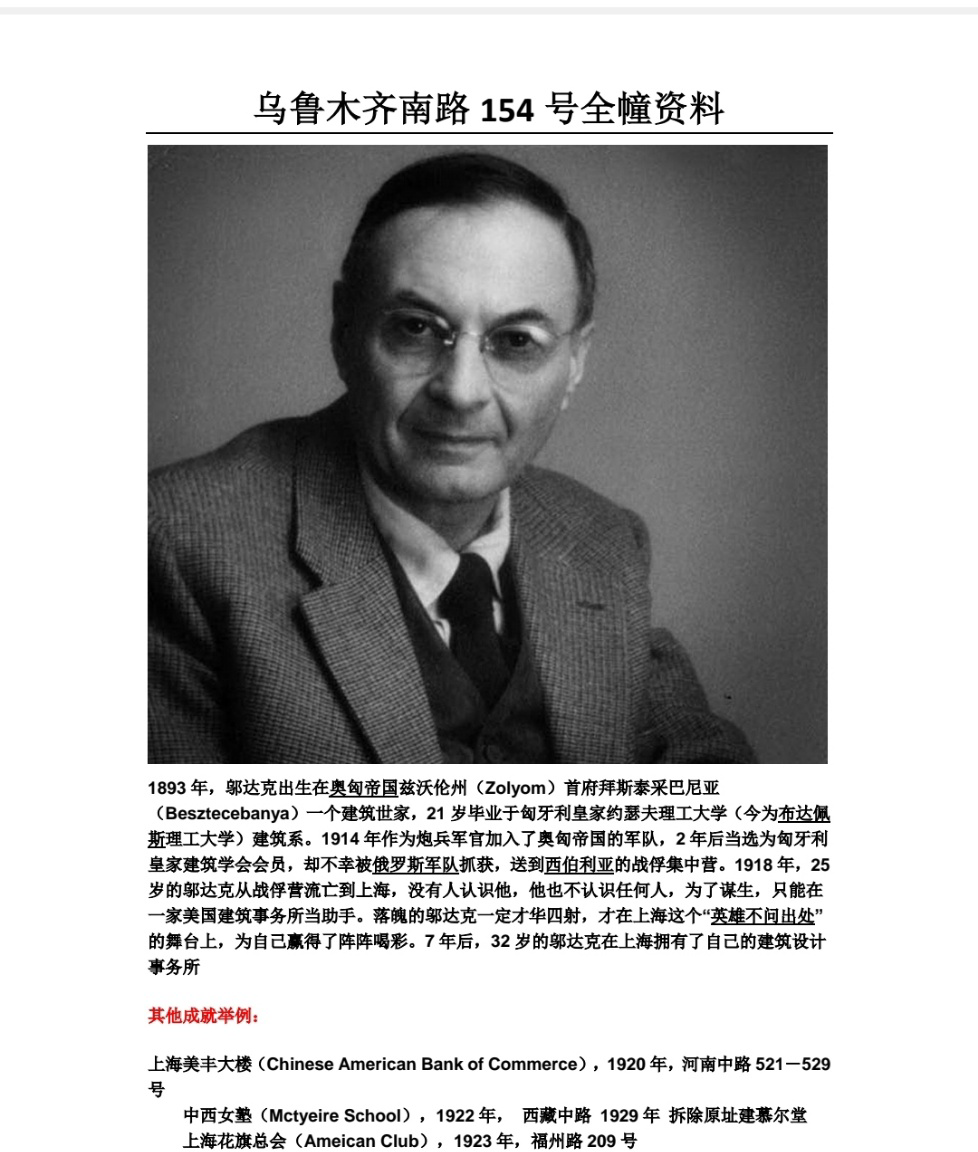 乌鲁木齐南路 154 号全幢资料

1893 年，邬达克出生在奥匈帝国兹沃伦州（Zolyom）首府拜斯泰采巴尼亚（Besztecebanya）一个建筑世家，21 岁毕业于匈牙利皇家约瑟夫理工大学（今为布达佩斯理工大学）建筑系。1914 年作为炮兵军官加入了奥匈帝国的军队，2 年后当选为匈牙利皇家建筑学会会员，却不幸被俄罗斯军队抓获，送到西伯利亚的战俘集中营。1918 年，25 岁的邬达克从战俘营流亡到上海，没有人认识他，他也不认识任何人，为了谋生，只能在一家美国建筑事务所当助手。落魄的邬达克一定才华四射，才在上海这个“英雄不问出处”的舞台上，为自己赢得了阵阵喝彩。7 年后，32 岁的邬达克在上海拥有了自己的建筑设计事务所

其他成就举例：

上海美丰大楼（Chinese American Bank of Commerce），1920 年，河南中路 521－529 号

中西女塾（Mctyeire School），1922 年， 西藏中路 1929 年 拆除原址建慕尔堂

上海花旗总会（Ameican Club），1923 年，福州路 209 号